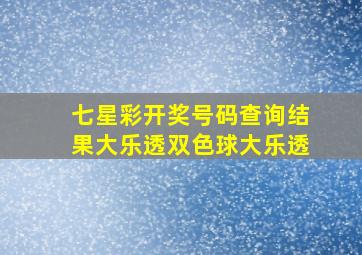 七星彩开奖号码查询结果大乐透双色球大乐透